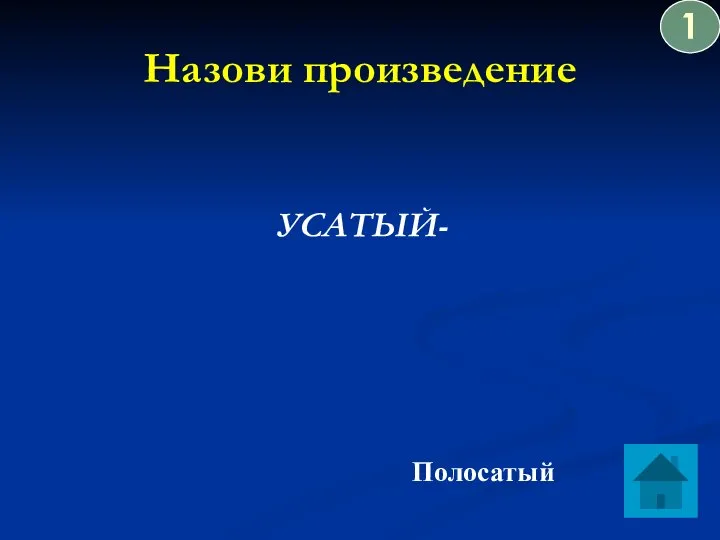 1

Назови произведение

УСАТЫЙ-

Полосатый